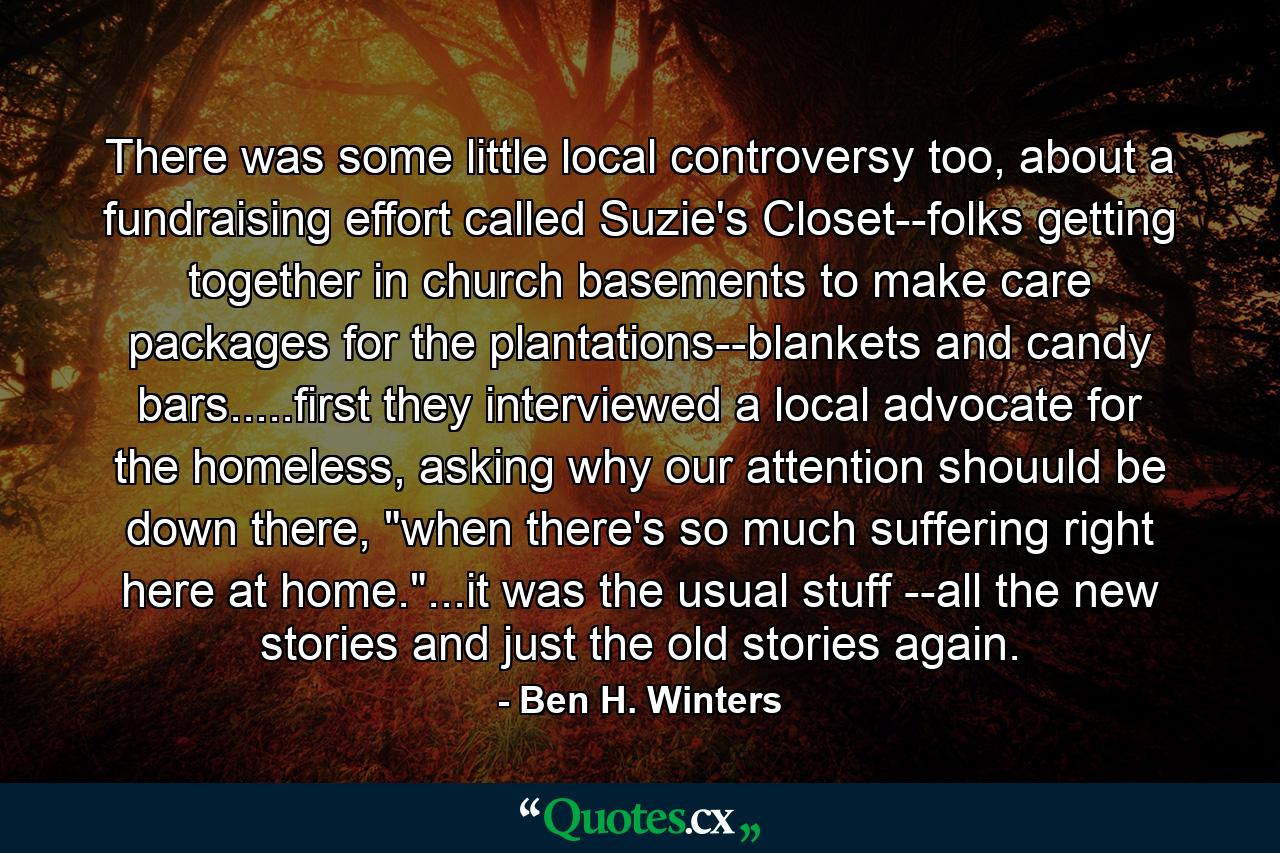 There was some little local controversy too, about a fundraising effort called Suzie's Closet--folks getting together in church basements to make care packages for the plantations--blankets and candy bars.....first they interviewed a local advocate for the homeless, asking why our attention shouuld be down there, "when there's so much suffering right here at home."...it was the usual stuff --all the new stories and just the old stories again.

- Ben H. Winters

“Quotes.cx„